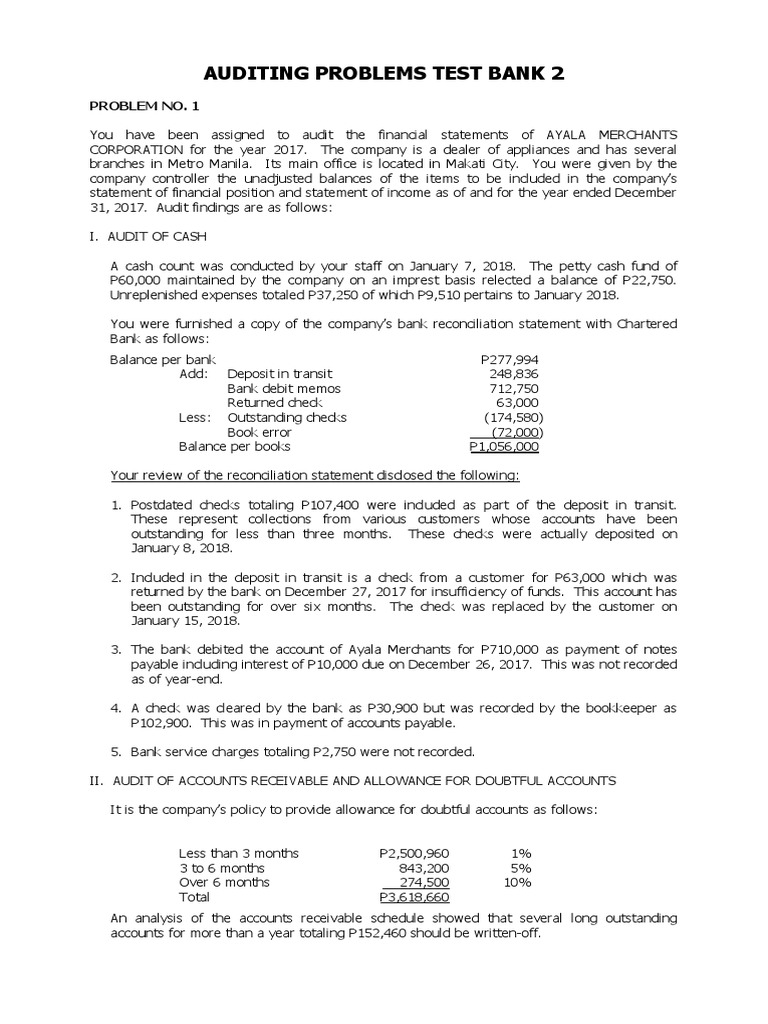 AUDITING PROBLEMS TEST BANK 2

PROBLEM NO. 1

You have been assigned to audit the financial statements of AYALA MERCHANTS CORPORATION for the year 2017. The company is a dealer of appliances and has several branches in Metro Manila. Its main office is located in Makati City. You were given by the company controller the unadjusted balances of the items to be included in the company's statement of financial position and statement of income as of and for the year ended December 31, 2017. Audit findings are as follows:

I. AUDIT OF CASH

A cash count was conducted by your staff on January 7, 2018. The petty cash fund of P60,000 maintained by the company on an imprest basis relected a balance of P22,750. Unreplenished expenses totaled P37,250 of which P9,510 pertains to January 2018.

You were furnished a copy of the company's bank reconciliation statement with Chartered Bank as follows:

| | | |
|---|---|---|
| Balance per bank | | P277,994 |
| Add: | Deposit in transit | 248,836 |
| | Bank debit memos | 712,750 |
| | Returned check | 63,000 |
| Less: | Outstanding checks | (174,580) |
| | Book error | (72,000) |
| Balance per books | | P1,056,000 |

Your review of the reconciliation statement disclosed the following:

1. Postdated checks totaling P107,400 were included as part of the deposit in transit. These represent collections from various customers whose accounts have been outstanding for less than three months. These checks were actually deposited on January 8, 2018.

2. Included in the deposit in transit is a check from a customer for P63,000 which was returned by the bank on December 27, 2017 for insufficiency of funds. This account has been outstanding for over six months. The check was replaced by the customer on January 15, 2018.

3. The bank debited the account of Ayala Merchants for P710,000 as payment of notes payable including interest of P10,000 due on December 26, 2017. This was not recorded as of year-end.

4. A check was cleared by the bank as P30,900 but was recorded by the bookkeeper as P102,900. This was in payment of accounts payable.

5. Bank service charges totaling P2,750 were not recorded.

II. AUDIT OF ACCOUNTS RECEIVABLE AND ALLOWANCE FOR DOUBTFUL ACCOUNTS

It is the company's policy to provide allowance for doubtful accounts as follows:

| | | |
|---|---|---|
| Less than 3 months | P2,500,960 | 1% |
| 3 to 6 months | 843,200 | 5% |
| Over 6 months | 274,500 | 10% |
| Total | P3,618,660 | |

An analysis of the accounts receivable schedule showed that several long outstanding accounts for more than a year totaling P152,460 should be written-off.